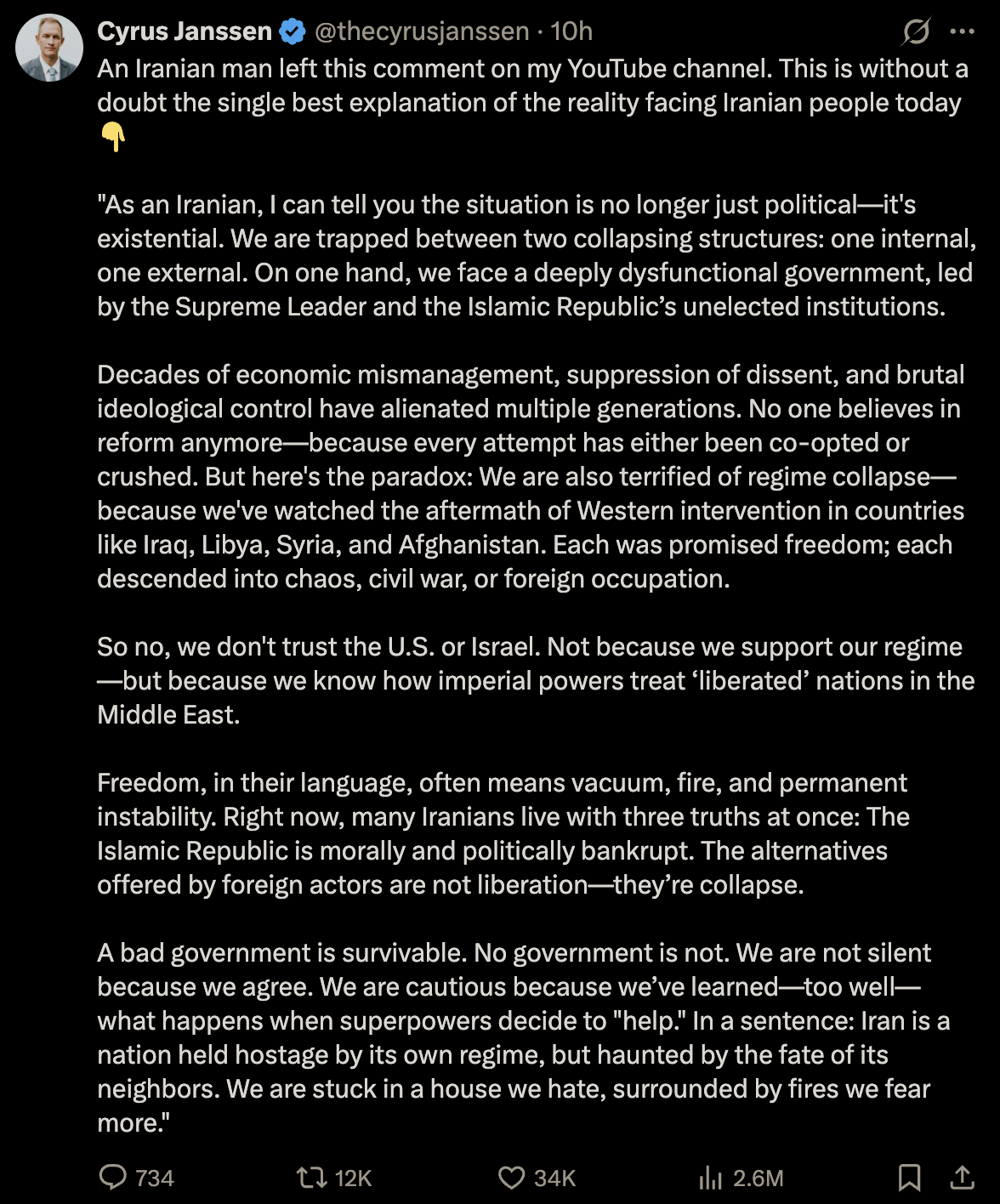 Cyrus Janssen @thecyrusjanssen · 10h

An Iranian man left this comment on my YouTube channel. This is without a doubt the single best explanation of the reality facing Iranian people today 👇

"As an Iranian, I can tell you the situation is no longer just political—it's existential. We are trapped between two collapsing structures: one internal, one external. On one hand, we face a deeply dysfunctional government, led by the Supreme Leader and the Islamic Republic's unelected institutions.

Decades of economic mismanagement, suppression of dissent, and brutal ideological control have alienated multiple generations. No one believes in reform anymore—because every attempt has either been co-opted or crushed. But here's the paradox: We are also terrified of regime collapse—because we've watched the aftermath of Western intervention in countries like Iraq, Libya, Syria, and Afghanistan. Each was promised freedom; each descended into chaos, civil war, or foreign occupation.

So no, we don't trust the U.S. or Israel. Not because we support our regime—but because we know how imperial powers treat 'liberated' nations in the Middle East.

Freedom, in their language, often means vacuum, fire, and permanent instability. Right now, many Iranians live with three truths at once: The Islamic Republic is morally and politically bankrupt. The alternatives offered by foreign actors are not liberation—they're collapse.

A bad government is survivable. No government is not. We are not silent because we agree. We are cautious because we've learned—too well—what happens when superpowers decide to "help." In a sentence: Iran is a nation held hostage by its own regime, but haunted by the fate of its neighbors. We are stuck in a house we hate, surrounded by fires we fear more."

734 12K 34K 2.6M